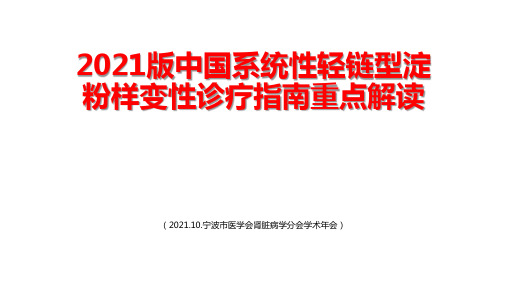 2021版中国系统性轻链型淀粉样变性诊疗指南重点解读

（2021.10.宁波市医学会肾脏病学分会学术年会）